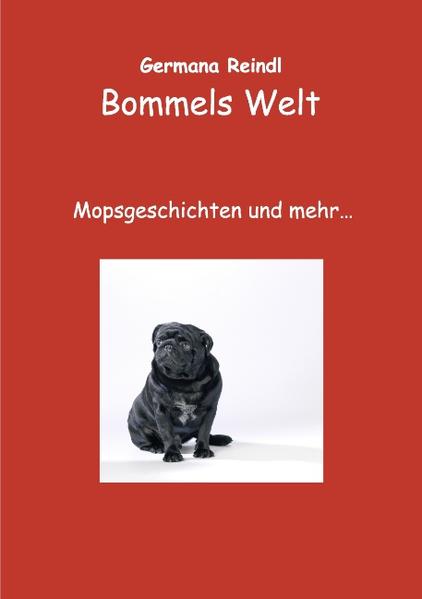 Germana Reindl

Bommels Welt

Mopsgeschichten und mehr…